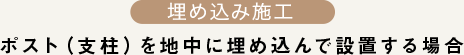 埋め込み施工

ポスト（支柱）を地中に埋め込んで設置する場合